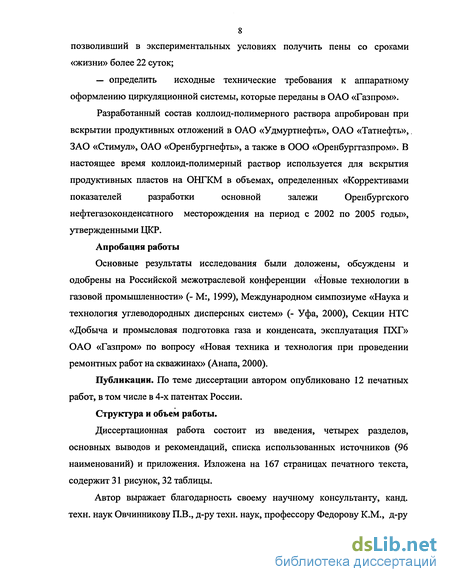 8

позволивший в экспериментальных условиях получить пены со сроками «жизни» более 22 суток;

— определить исходные технические требования к аппаратному оформлению циркуляционной системы, которые переданы в ОАО «Газпром».

Разработанный состав коллоид-полимерного раствора апробирован при вскрытии продуктивных отложений в ОАО «Удмуртнефть», ОАО «Татнефть», ЗАО «Стимул», ОАО «Оренбургнефть», а также в ООО «Оренбурггазпром». В настоящее время коллоид-полимерный раствор используется для вскрытия продуктивных пластов на ОНГКМ в объемах, определенных «Коррективами показателей разработки основной залежи Оренбургского нефтегазоконденсатного месторождения на период с 2002 по 2005 годы», утвержденными ЦКР.

Апробация работы

Основные результаты исследования были доложены, обсуждены и одобрены на Российской межотраслевой конференции «Новые технологии в газовой промышленности» (- М:, 1999), Международном симпозиуме «Наука и технология углеводородных дисперсных систем» (- Уфа, 2000), Секции НТС «Добыча и промысловая подготовка газа и конденсата, эксплуатация ПХГ» ОАО «Газпром» по вопросу «Новая техника и технология при проведении ремонтных работ на скважинах» (Анапа, 2000).

Публикации. По теме диссертации автором опубликовано 12 печатных работ, в том числе в 4-х патентах России.

Структура и объем работы.

Диссертационная работа состоит из введения, четырех разделов, основных выводов и рекомендаций, списка использованных источников (96 наименований) и приложения. Изложена на 167 страницах печатного текста, содержит 31 рисунок, 32 таблицы.

Автор выражает благодарность своему научному консультанту, канд. техн. наук Овчинникову П.В., д-ру техн. наук, профессору Федорову К.М., д-ру

dsLib.net
библиотека диссертаций